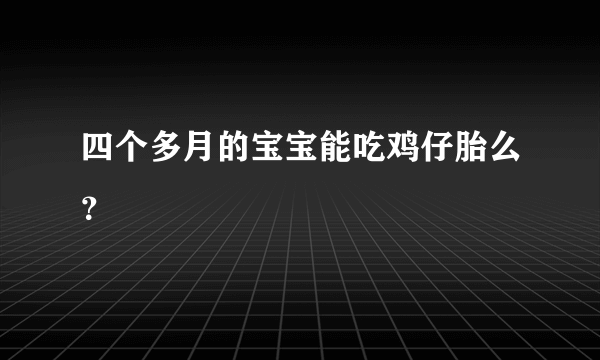 四个多月的宝宝能吃鸡仔胎么?